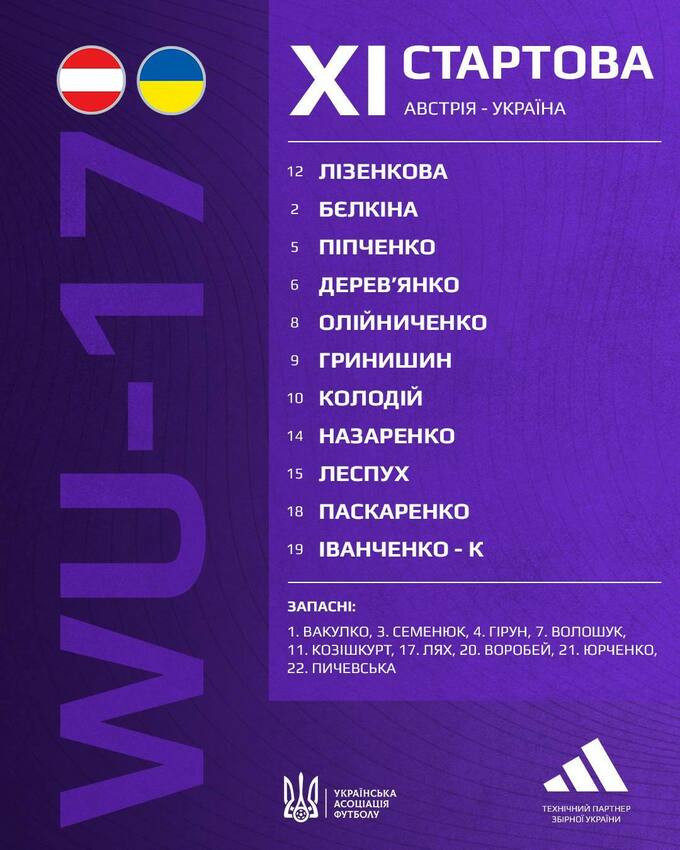 WU-17

XI СТАРТОВА

АВСТРІЯ - УКРАЇНА

12 ЛІЗЕНКОВА
2 БЄЛКІНА
5 ПІПЧЕНКО
6 ДЕРЕВ'ЯНКО
8 ОЛІЙНИЧЕНКО
9 ГРИНИШИН
10 КОЛОДІЙ
14 НАЗАРЕНКО
15 ЛЕСПУХ
18 ПАСКАРЕНКО
19 ІВАНЧЕНКО - К

ЗАПАСНІ:

1. ВАКУЛКО, 3. СЕМЕНЮК, 4. ГІРУН, 7. ВОЛОШУК, 11. КОЗІШКУРТ, 17. ЛЯХ, 20. ВОРОБЕЙ, 21. ЮРЧЕНКО, 22. ПИЧЕВСЬКА

УКРАЇНСЬКА
АСОЦІАЦІЯ
ФУТБОЛУ

ТЕХНІЧНИЙ ПАРТНЕР
ЗБІРНОЇ УКРАЇНИ